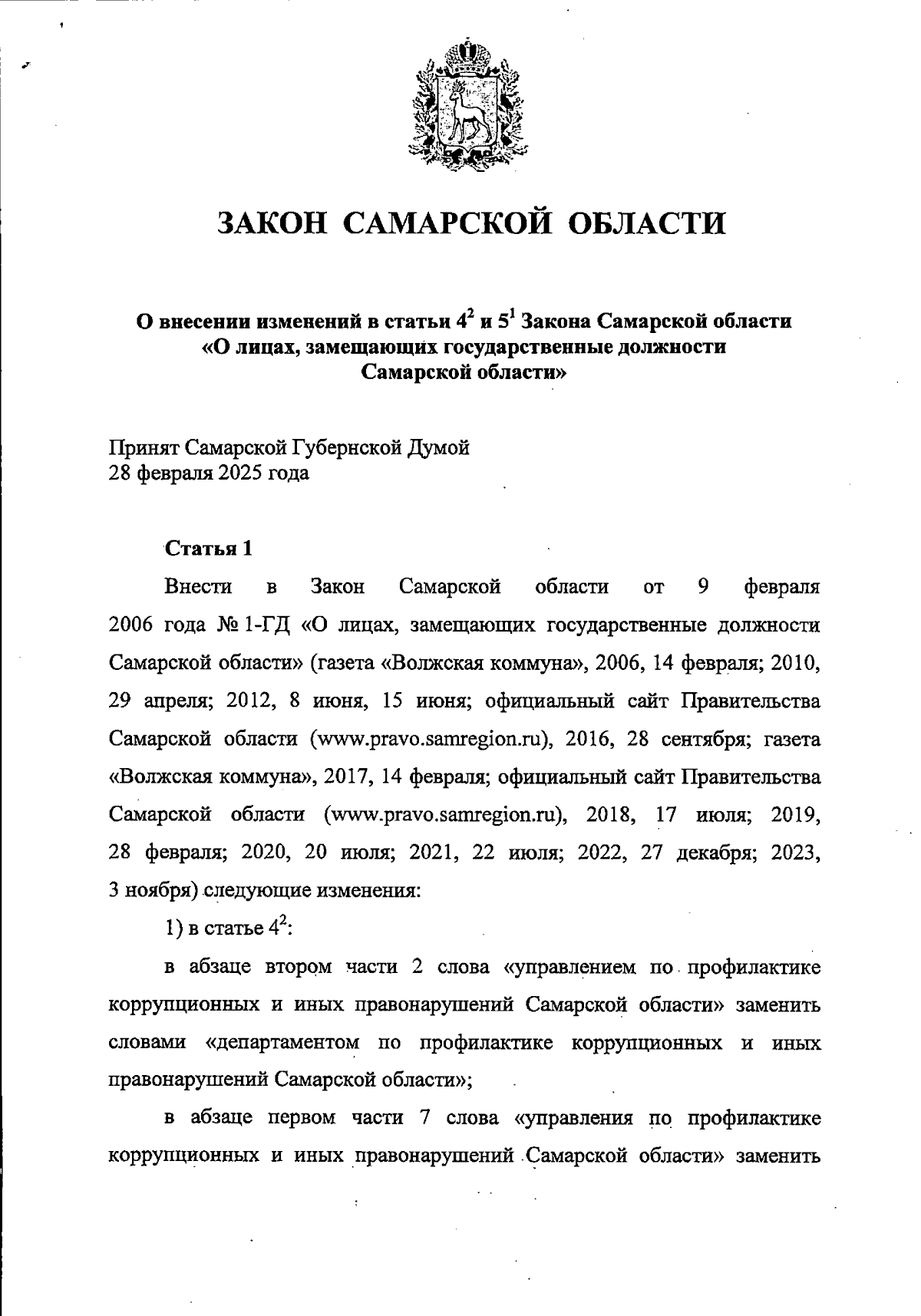 ЗАКОН САМАРСКОЙ ОБЛАСТИ

О внесении изменений в статьи $4^2$ и $5^1$ Закона Самарской области «О лицах, замещающих государственные должности Самарской области»

Принят Самарской Губернской Думой
28 февраля 2025 года

Статья 1

Внести в Закон Самарской области от 9 февраля 2006 года № 1-ГД «О лицах, замещающих государственные должности Самарской области» (газета «Волжская коммуна», 2006, 14 февраля; 2010, 29 апреля; 2012, 8 июня, 15 июня; официальный сайт Правительства Самарской области (www.pravo.samregion.ru), 2016, 28 сентября; газета «Волжская коммуна», 2017, 14 февраля; официальный сайт Правительства Самарской области (www.pravo.samregion.ru), 2018, 17 июля; 2019, 28 февраля; 2020, 20 июля; 2021, 22 июля; 2022, 27 декабря; 2023, 3 ноября) следующие изменения:

1) в статье $4^2$:

в абзаце втором части 2 слова «управлением по профилактике коррупционных и иных правонарушений Самарской области» заменить словами «департаментом по профилактике коррупционных и иных правонарушений Самарской области»;

в абзаце первом части 7 слова «управления по профилактике коррупционных и иных правонарушений Самарской области» заменить